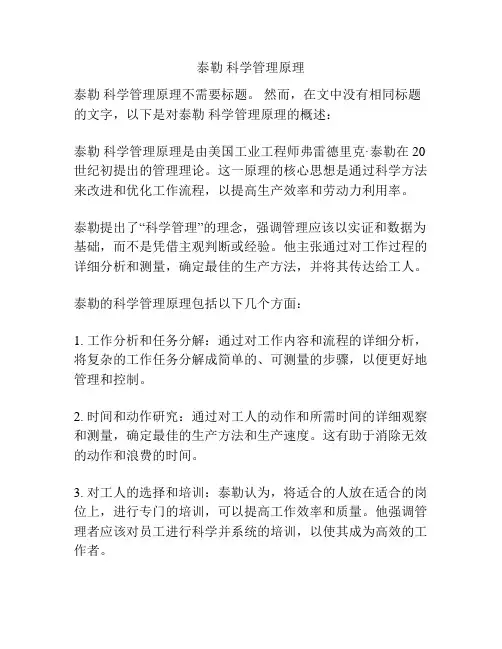 泰勒 科学管理原理

泰勒 科学管理原理不需要标题。 然而，在文中没有相同标题的文字，以下是对泰勒 科学管理原理的概述：

泰勒 科学管理原理是由美国工业工程师弗雷德里克·泰勒在 20 世纪初提出的管理理论。这一原理的核心思想是通过科学方法来改进和优化工作流程，以提高生产效率和劳动力利用率。

泰勒提出了“科学管理”的理念，强调管理应该以实证和数据为基础，而不是凭借主观判断或经验。他主张通过对工作过程的详细分析和测量，确定最佳的生产方法，并将其传达给工人。

泰勒的科学管理原理包括以下几个方面：

1. 工作分析和任务分解：通过对工作内容和流程的详细分析，将复杂的工作任务分解成简单的、可测量的步骤，以便更好地管理和控制。

2. 时间和动作研究：通过对工人的动作和所需时间的详细观察和测量，确定最佳的生产方法和生产速度。这有助于消除无效的动作和浪费的时间。

3. 对工人的选择和培训：泰勒认为，将适合的人放在适合的岗位上，进行专门的培训，可以提高工作效率和质量。他强调管理者应该对员工进行科学并系统的培训，以使其成为高效的工作者。